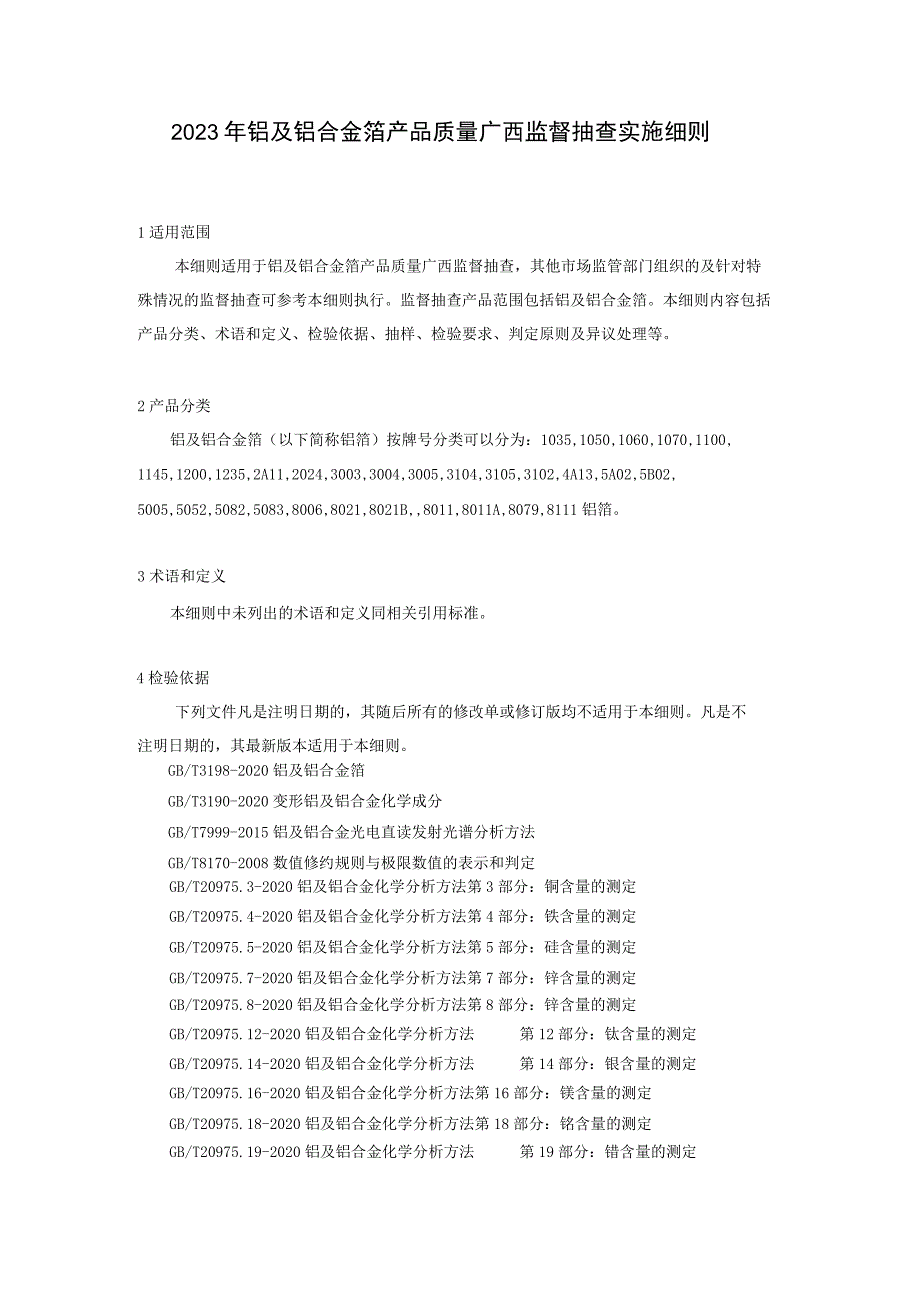 2023年铝及铝合金箔产品质量广西监督抽查实施细则

1适用范围

本细则适用于铝及铝合金箔产品质量广西监督抽查，其他市场监管部门组织的及针对特殊情况的监督抽查可参考本细则执行。监督抽查产品范围包括铝及铝合金箔。本细则内容包括产品分类、术语和定义、检验依据、抽样、检验要求、判定原则及异议处理等。

2产品分类

铝及铝合金箔（以下简称铝箔）按牌号分类可以分为：1035,1050,1060,1070,1100,1145,1200,1235,2A11,2024,3003,3004,3005,3104,3105,3102,4A13,5A02,5B02,5005,5052,5082,5083,8006,8021,8021B,,8011,8011A,8079,8111铝箔。

3术语和定义

本细则中未列出的术语和定义同相关引用标准。

4检验依据

下列文件凡是注明日期的，其随后所有的修改单或修订版均不适用于本细则。凡是不注明日期的，其最新版本适用于本细则。

GB/T3198-2020铝及铝合金箔

GB/T3190-2020变形铝及铝合金化学成分

GB/T7999-2015铝及铝合金光电直读发射光谱分析方法

GB/T8170-2008数值修约规则与极限数值的表示和判定

GB/T20975.3-2020铝及铝合金化学分析方法第3部分：铜含量的测定

GB/T20975.4-2020铝及铝合金化学分析方法第4部分：铁含量的测定

GB/T20975.5-2020铝及铝合金化学分析方法第5部分：硅含量的测定

GB/T20975.7-2020铝及铝合金化学分析方法第7部分：锌含量的测定

GB/T20975.8-2020铝及铝合金化学分析方法第8部分：锌含量的测定

GB/T20975.12-2020铝及铝合金化学分析方法 第12部分：钛含量的测定

GB/T20975.14-2020铝及铝合金化学分析方法 第14部分：银含量的测定

GB/T20975.16-2020铝及铝合金化学分析方法第16部分：镁含量的测定

GB/T20975.18-2020铝及铝合金化学分析方法第18部分：铬含量的测定

GB/T20975.19-2020铝及铝合金化学分析方法 第19部分：锆含量的测定